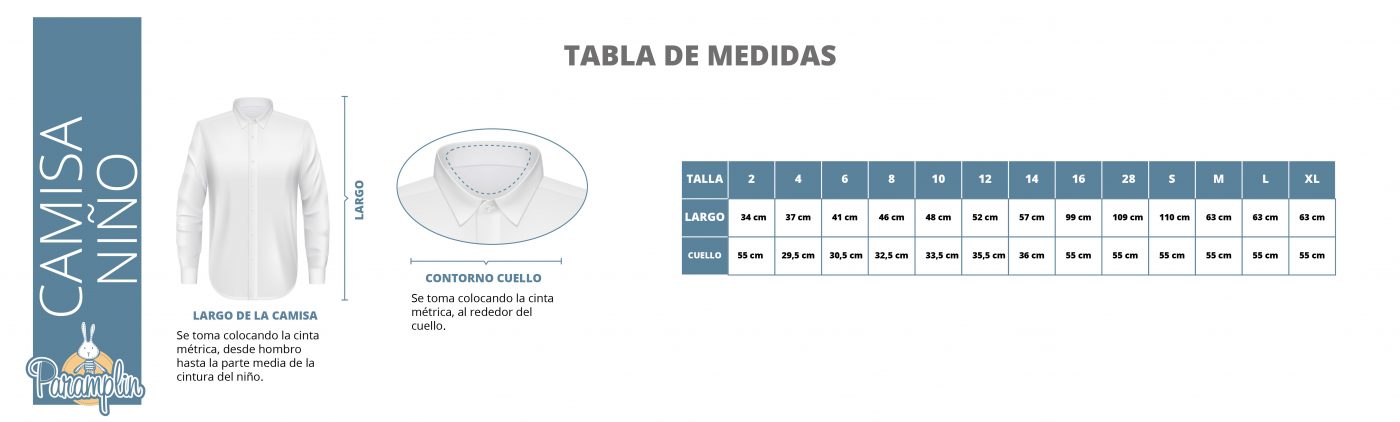 CAMISA NIÑO

Paramplin

TABLA DE MEDIDAS

LARGO

LARGO DE LA CAMISA

Se toma colocando la cinta métrica, desde hombro hasta la parte media de la cintura del niño.

CONTORNO CUELLO

Se toma colocando la cinta métrica, al rededor del cuello.

| TALLA | 2 | 4 | 6 | 8 | 10 | 12 | 14 | 16 | 28 | S | M | L | XL |
|---|---|---|---|---|---|---|---|---|---|---|---|---|---|
| LARGO | 34 cm | 37 cm | 41 cm | 46 cm | 48 cm | 52 cm | 57 cm | 99 cm | 109 cm | 110 cm | 63 cm | 63 cm | 63 cm |
| CUELLO | 55 cm | 29,5 cm | 30,5 cm | 32,5 cm | 33,5 cm | 35,5 cm | 36 cm | 55 cm | 55 cm | 55 cm | 55 cm | 55 cm | 55 cm |